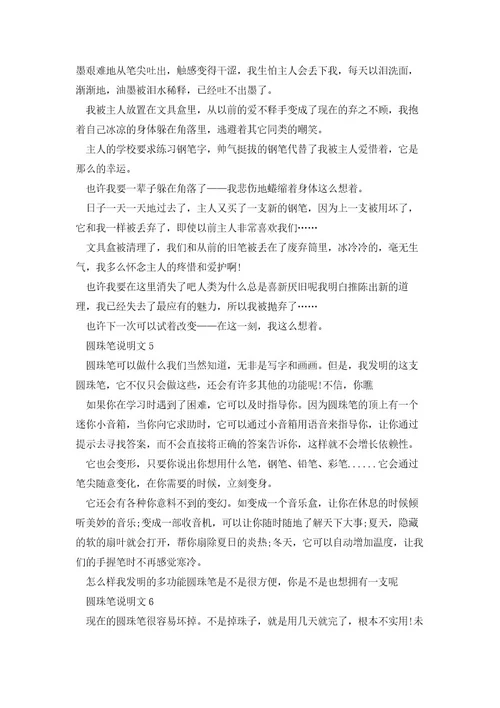 墨艰难地从笔尖吐出，触感变得干涩，我生怕主人会丢下我，每天以泪洗面，渐渐地，油墨被泪水稀释，已经吐不出墨了。

我被主人放置在文具盒里，从以前的爱不释手变成了现在的弃之不顾，我抱着自己冰凉的身体躲在角落里，逃避着其它同类的嘲笑。

主人的学校要求练习钢笔字，帅气挺拔的钢笔代替了我被主人爱惜着，它是那么的幸运。

也许我要一辈子躲在角落了——我悲伤地蜷缩着身体这么想着。

日子一天一天地过去了，主人又买了一支新的钢笔，因为上一支被用坏了，它和我一样被丢弃了，即使以前主人非常喜欢我们……

文具盒被清理了，我们和从前的旧笔被丢在了废弃筒里，冰冷冷的，毫无生气，我多么怀念主人的疼惜和爱护啊!

也许我要在这里消失了吧人类为什么总是喜新厌旧呢我明白推陈出新的道理，我已经失去了最应有的魅力，所以我被抛弃了……

也许下一次可以试着改变——在这一刻，我这么想着。

圆珠笔说明文 5

圆珠笔可以做什么我们当然知道，无非是写字和画画。但是，我发明的这支圆珠笔，它不仅只会做这些，还会有许多其他的功能呢!不信，你瞧

如果你在学习时遇到了困难，它可以及时指导你。因为圆珠笔的顶上有一个迷你小音箱，当你向它求助时，它可以通过小音箱用语音来指导你，让你通过提示去寻找答案，而不会直接将正确的答案告诉你，这样就不会增长依赖性。

它也会变形，只要你说出你想用什么笔，钢笔、铅笔、彩笔......它会通过笔尖随意变化，在你需要的时候，立刻变身。

它还会有各种你意料不到的变幻。如变成一个音乐盒，让你在休息的时候倾听美妙的音乐;变成一部收音机，可以让你随时随地了解天下大事;夏天，隐藏的软的扇叶就会打开，帮你扇除夏日的炎热;冬天，它可以自动增加温度，让我们的手握笔时不再感觉寒冷。

怎么样我发明的多功能圆珠笔是不是很方便，你是不是也想拥有一支呢

圆珠笔说明文 6

现在的圆珠笔很容易坏掉。不是掉珠子，就是用几天就完了，根本不实用!未